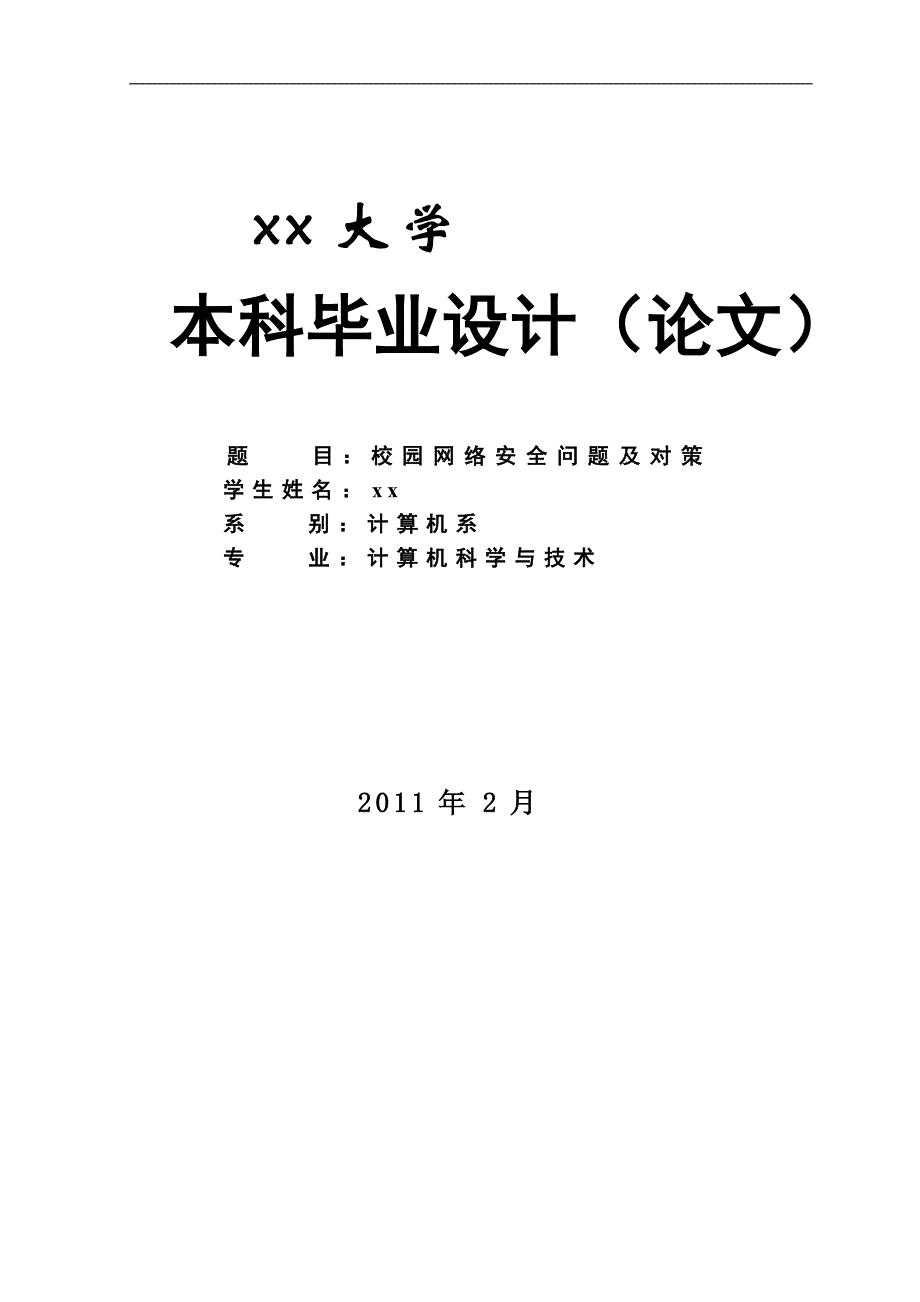 XX 大学

本科毕业设计（论文）

题　　目：校园网络安全问题及对策
学生姓名：xx
系　　别：计算机系
专　　业：计算机科学与技术

2011 年 2 月